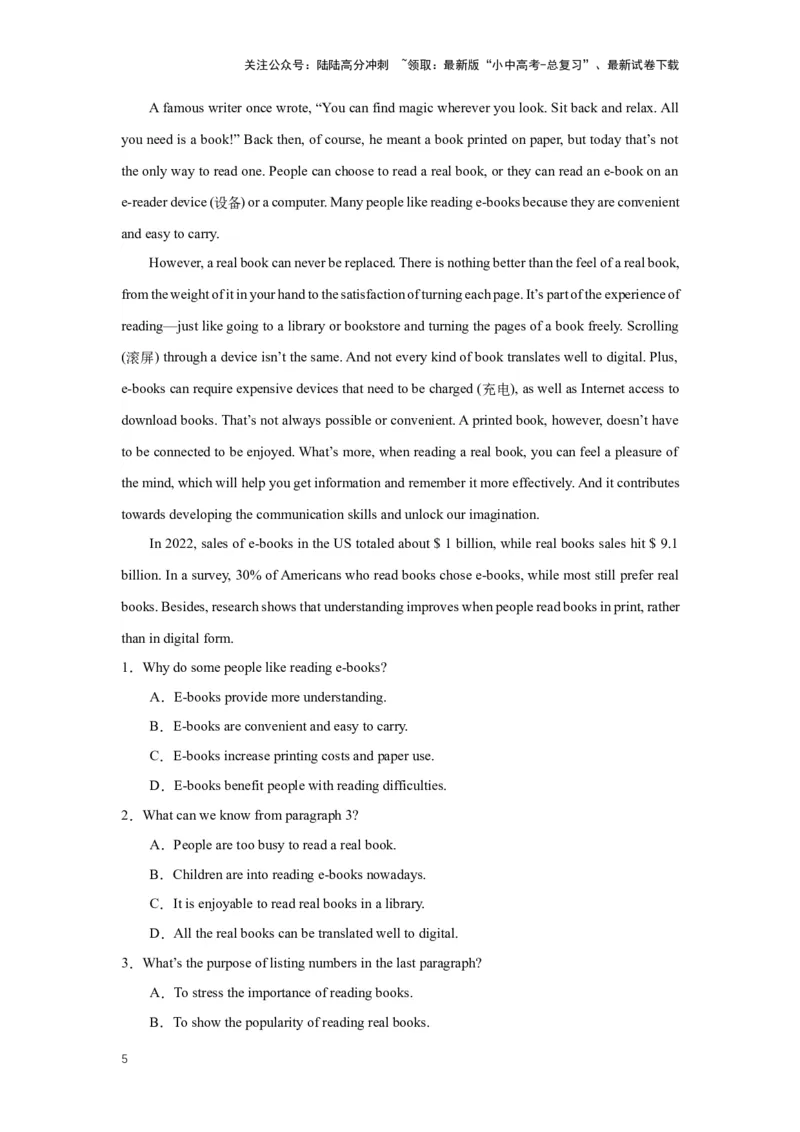 关注公众号：陆陆高分冲刺 ~领取：最新版“小中高考-总复习”、最新试卷下载

A famous writer once wrote, “You can find magic wherever you look. Sit back and relax. All you need is a book!” Back then, of course, he meant a book printed on paper, but today that’s not the only way to read one. People can choose to read a real book, or they can read an e-book on an e-reader device (设备) or a computer. Many people like reading e-books because they are convenient and easy to carry.

However, a real book can never be replaced. There is nothing better than the feel of a real book, from the weight of it in your hand to the satisfaction of turning each page. It’s part of the experience of reading—just like going to a library or bookstore and turning the pages of a book freely. Scrolling (滚屏) through a device isn’t the same. And not every kind of book translates well to digital. Plus, e-books can require expensive devices that need to be charged (充电), as well as Internet access to download books. That’s not always possible or convenient. A printed book, however, doesn’t have to be connected to be enjoyed. What’s more, when reading a real book, you can feel a pleasure of the mind, which will help you get information and remember it more effectively. And it contributes towards developing the communication skills and unlock our imagination.

In 2022, sales of e-books in the US totaled about $ 1 billion, while real books sales hit $ 9.1 billion. In a survey, 30% of Americans who read books chose e-books, while most still prefer real books. Besides, research shows that understanding improves when people read books in print, rather than in digital form.

1．Why do some people like reading e-books?
A．E-books provide more understanding.
B．E-books are convenient and easy to carry.
C．E-books increase printing costs and paper use.
D．E-books benefit people with reading difficulties.

2．What can we know from paragraph 3?
A．People are too busy to read a real book.
B．Children are into reading e-books nowadays.
C．It is enjoyable to read real books in a library.
D．All the real books can be translated well to digital.

3．What’s the purpose of listing numbers in the last paragraph?
A．To stress the importance of reading books.
B．To show the popularity of reading real books.

5